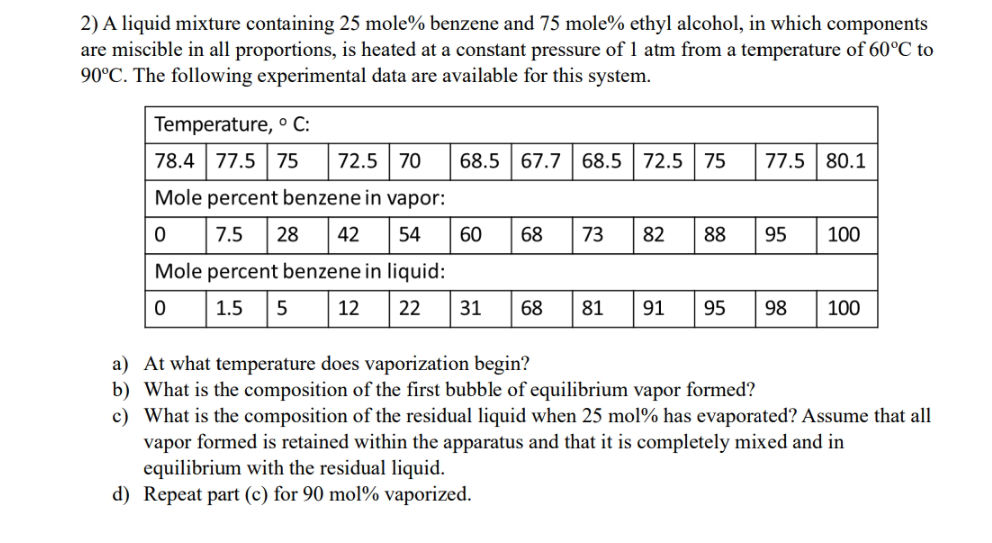 2) A liquid mixture containing 25 mole% benzene and 75 mole% ethyl alcohol, in which components are miscible in all proportions, is heated at a constant pressure of 1 atm from a temperature of 60°C to 90°C. The following experimental data are available for this system.

| Temperature, ° C: | | | | | | | | | | | |
|---|---|---|---|---|---|---|---|---|---|---|---|
| 78.4 | 77.5 | 75 | 72.5 | 70 | 68.5 | 67.7 | 68.5 | 72.5 | 75 | 77.5 | 80.1 |
| Mole percent benzene in vapor: | | | | | | | | | | | |
| 0 | 7.5 | 28 | 42 | 54 | 60 | 68 | 73 | 82 | 88 | 95 | 100 |
| Mole percent benzene in liquid: | | | | | | | | | | | |
| 0 | 1.5 | 5 | 12 | 22 | 31 | 68 | 81 | 91 | 95 | 98 | 100 |

a) At what temperature does vaporization begin?
b) What is the composition of the first bubble of equilibrium vapor formed?
c) What is the composition of the residual liquid when 25 mol% has evaporated? Assume that all vapor formed is retained within the apparatus and that it is completely mixed and in equilibrium with the residual liquid.
d) Repeat part (c) for 90 mol% vaporized.